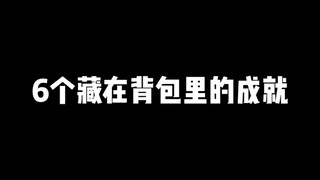 6个藏在背包里的成就